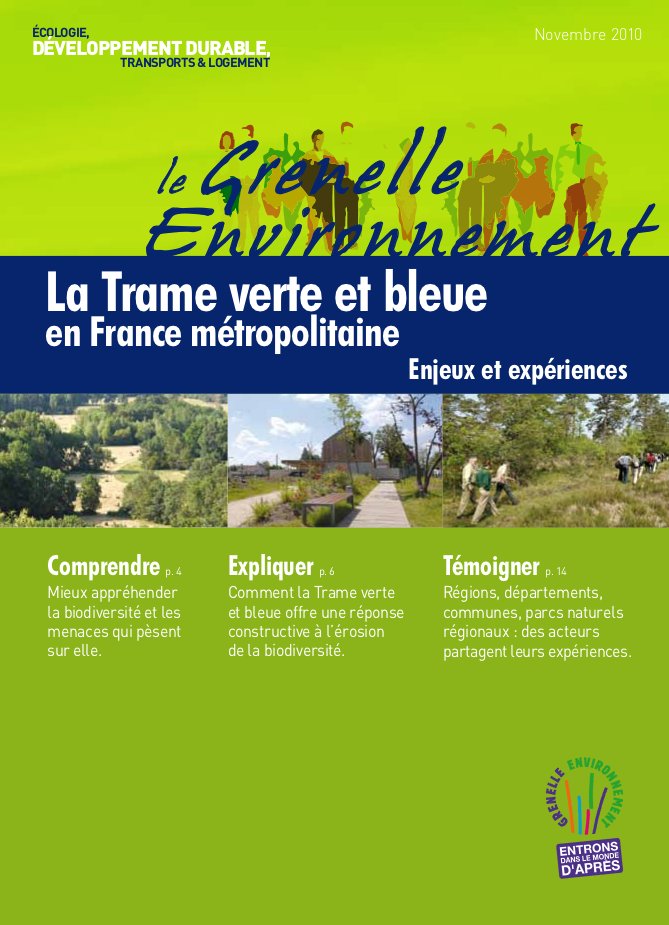 ÉCOLOGIE,
DÉVELOPPEMENT DURABLE,
TRANSPORTS & LOGEMENT

Novembre 2010

le Grenelle Environnement

La Trame verte et bleue
en France métropolitaine

Enjeux et expériences

Comprendre p. 4
Mieux appréhender la biodiversité et les menaces qui pèsent sur elle.

Expliquer p. 6
Comment la Trame verte et bleue offre une réponse constructive à l'érosion de la biodiversité.

Témoigner p. 14
Régions, départements, communes, parcs naturels régionaux : des acteurs partagent leurs expériences.

GRENELLE ENVIRONNEMENT
ENTRONS DANS LE MONDE D'APRÈS